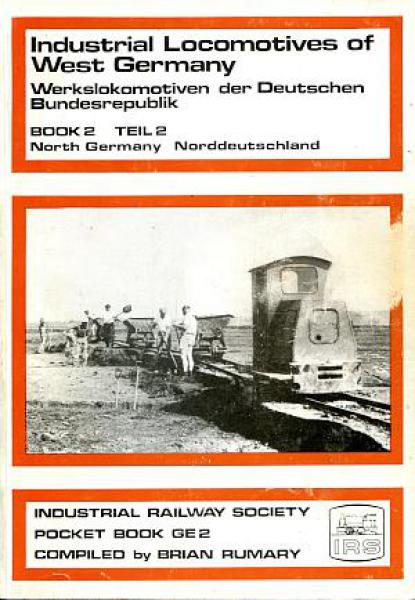 Industrial Locomotives of West Germany

Werkslokomotiven der Deutschen Bundesrepublik

BOOK 2 TEIL 2

North Germany Norddeutschland

INDUSTRIAL RAILWAY SOCIETY
POCKET BOOK GE 2
COMPILED by BRIAN RUMARY

IRS